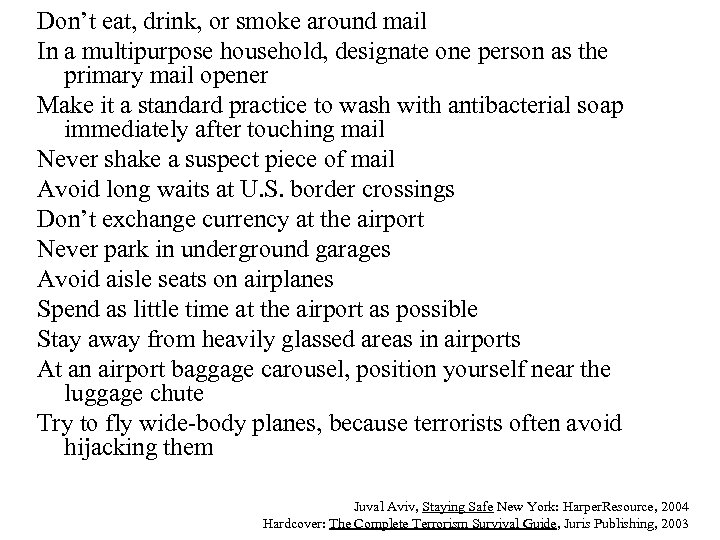 Don't eat, drink, or smoke around mail

In a multipurpose household, designate one person as the primary mail opener

Make it a standard practice to wash with antibacterial soap immediately after touching mail

Never shake a suspect piece of mail

Avoid long waits at U.S. border crossings

Don't exchange currency at the airport

Never park in underground garages

Avoid aisle seats on airplanes

Spend as little time at the airport as possible

Stay away from heavily glassed areas in airports

At an airport baggage carousel, position yourself near the luggage chute

Try to fly wide-body planes, because terrorists often avoid hijacking them

Juval Aviv, Staying Safe New York: HarperResource, 2004
Hardcover: The Complete Terrorism Survival Guide, Juris Publishing, 2003